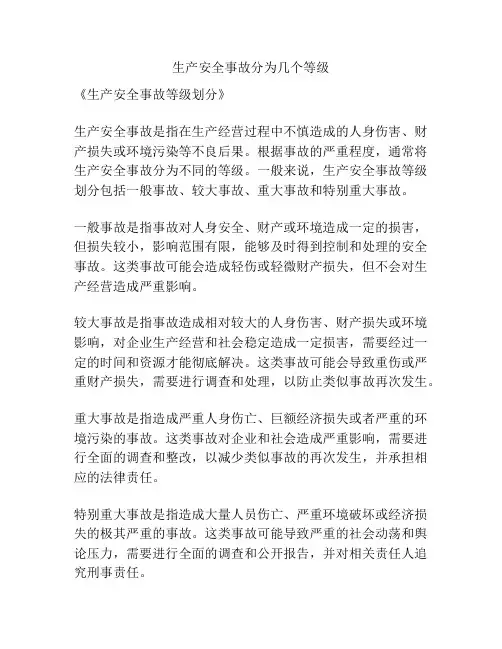 生产安全事故分为几个等级

《生产安全事故等级划分》

生产安全事故是指在生产经营过程中不慎造成的人身伤害、财产损失或环境污染等不良后果。根据事故的严重程度，通常将生产安全事故分为不同的等级。一般来说，生产安全事故等级划分包括一般事故、较大事故、重大事故和特别重大事故。

一般事故是指事故对人身安全、财产或环境造成一定的损害，但损失较小，影响范围有限，能够及时得到控制和处理的安全事故。这类事故可能会造成轻伤或轻微财产损失，但不会对生产经营造成严重影响。

较大事故是指事故造成相对较大的人身伤害、财产损失或环境影响，对企业生产经营和社会稳定造成一定损害，需要经过一定的时间和资源才能彻底解决。这类事故可能会导致重伤或严重财产损失，需要进行调查和处理，以防止类似事故再次发生。

重大事故是指造成严重人身伤亡、巨额经济损失或者严重的环境污染的事故。这类事故对企业和社会造成严重影响，需要进行全面的调查和整改，以减少类似事故的再次发生，并承担相应的法律责任。

特别重大事故是指造成大量人员伤亡、严重环境破坏或经济损失的极其严重的事故。这类事故可能导致严重的社会动荡和舆论压力，需要进行全面的调查和公开报告，并对相关责任人追究刑事责任。